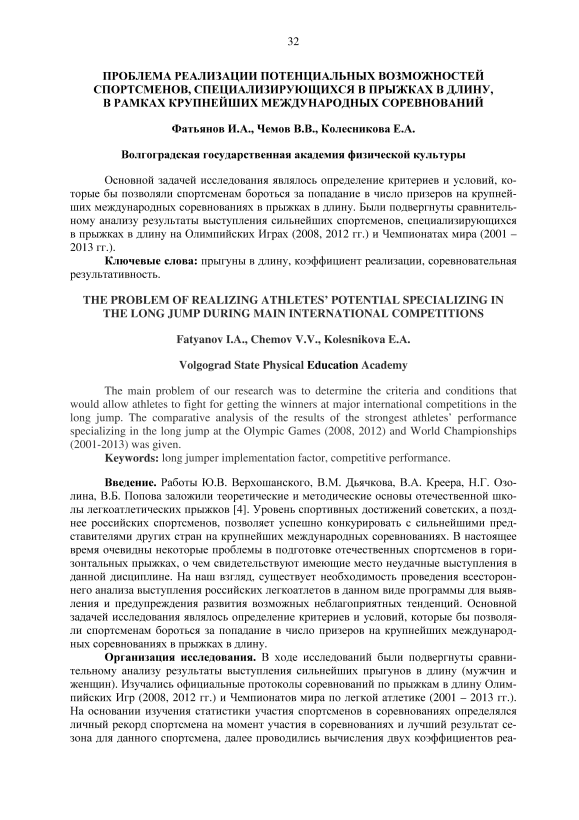 32

ПРОБЛЕМА РЕАЛИЗАЦИИ ПОТЕНЦИАЛЬНЫХ ВОЗМОЖНОСТЕЙ СПОРТСМЕНОВ, СПЕЦИАЛИЗИРУЮЩИХСЯ В ПРЫЖКАХ В ДЛИНУ, В РАМКАХ КРУПНЕЙШИХ МЕЖДУНАРОДНЫХ СОРЕВНОВАНИЙ

Фатьянов И.А., Чемов В.В., Колесникова Е.А.

Волгоградская государственная академия физической культуры

Основной задачей исследования являлось определение критериев и условий, которые бы позволяли спортсменам бороться за попадание в число призеров на крупнейших международных соревнованиях в прыжках в длину. Были подвергнуты сравнительному анализу результаты выступления сильнейших спортсменов, специализирующихся в прыжках в длину на Олимпийских Играх (2008, 2012 гг.) и Чемпионатах мира (2001 – 2013 гг.).

Ключевые слова: прыгуны в длину, коэффициент реализации, соревновательная результативность.

THE PROBLEM OF REALIZING ATHLETES' POTENTIAL SPECIALIZING IN THE LONG JUMP DURING MAIN INTERNATIONAL COMPETITIONS

Fatyanov I.A., Chemov V.V., Kolesnikova E.A.

Volgograd State Physical Education Academy

The main problem of our research was to determine the criteria and conditions that would allow athletes to fight for getting the winners at major international competitions in the long jump. The comparative analysis of the results of the strongest athletes' performance specializing in the long jump at the Olympic Games (2008, 2012) and World Championships (2001-2013) was given.

Keywords: long jumper implementation factor, competitive performance.

Введение. Работы Ю.В. Верхошанского, В.М. Дьячкова, В.А. Креера, Н.Г. Озолина, В.Б. Попова заложили теоретические и методические основы отечественной школы легкоатлетических прыжков [4]. Уровень спортивных достижений советских, а позднее российских спортсменов, позволяет успешно конкурировать с сильнейшими представителями других стран на крупнейших международных соревнованиях. В настоящее время очевидны некоторые проблемы в подготовке отечественных спортсменов в горизонтальных прыжках, о чем свидетельствуют имеющие место неудачные выступления в данной дисциплине. На наш взгляд, существует необходимость проведения всестороннего анализа выступления российских легкоатлетов в данном виде программы для выявления и предупреждения развития возможных неблагоприятных тенденций. Основной задачей исследования являлось определение критериев и условий, которые бы позволяли спортсменам бороться за попадание в число призеров на крупнейших международных соревнованиях в прыжках в длину.

Организация исследования. В ходе исследований были подвергнуты сравнительному анализу результаты выступления сильнейших прыгунов в длину (мужчин и женщин). Изучались официальные протоколы соревнований по прыжкам в длину Олимпийских Игр (2008, 2012 гг.) и Чемпионатов мира по легкой атлетике (2001 – 2013 гг.). На основании изучения статистики участия спортсменов в соревнованиях определялся личный рекорд спортсмена на момент участия в соревнованиях и лучший результат сезона для данного спортсмена, далее проводились вычисления двух коэффициентов реа-